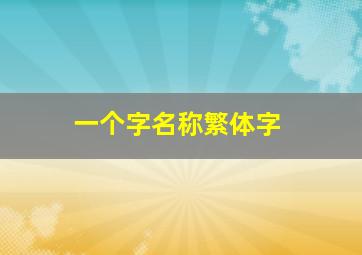 一个字名称繁体字